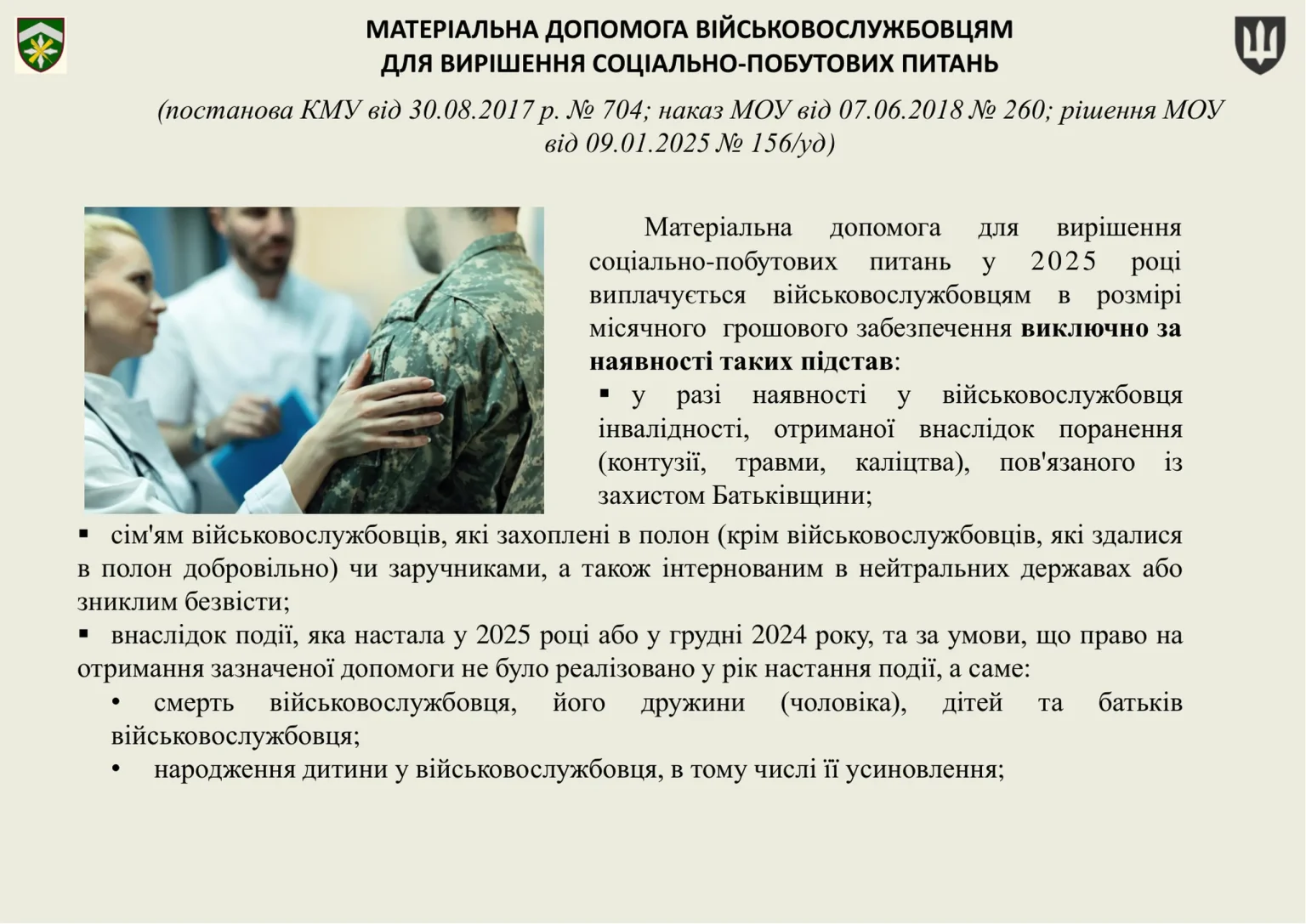 МАТЕРІАЛЬНА ДОПОМОГА ВІЙСЬКОВОСЛУЖБОВЦЯМ
ДЛЯ ВИРІШЕННЯ СОЦІАЛЬНО-ПОБУТОВИХ ПИТАНЬ

(постанова КМУ від 30.08.2017 р. № 704; наказ МОУ від 07.06.2018 № 260; рішення МОУ від 09.01.2025 № 156/уд)

Матеріальна допомога для вирішення соціально-побутових питань у 2025 році виплачується військовослужбовцям в розмірі місячного грошового забезпечення виключно за наявності таких підстав:

• у разі наявності у військовослужбовця інвалідності, отриманої внаслідок поранення (контузії, травми, каліцтва), пов'язаного із захистом Батьківщини;

• сім'ям військовослужбовців, які захоплені в полон (крім військовослужбовців, які здалися в полон добровільно) чи заручниками, а також інтернованим в нейтральних державах або зниклим безвісти;

• внаслідок події, яка настала у 2025 році або у грудні 2024 року, та за умови, що право на отримання зазначеної допомоги не було реалізовано у рік настання події, а саме:

• смерть військовослужбовця, його дружини (чоловіка), дітей та батьків військовослужбовця;

• народження дитини у військовослужбовця, в тому числі її усиновлення;